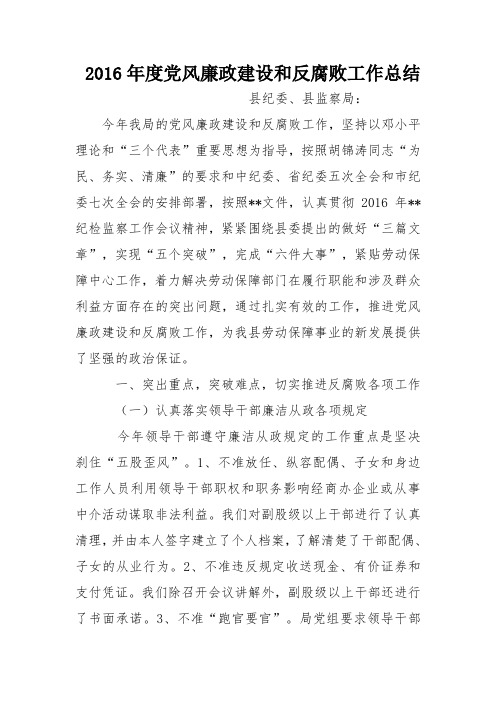 2016年度党风廉政建设和反腐败工作总结

县纪委、县监察局：

今年我局的党风廉政建设和反腐败工作，坚持以邓小平理论和“三个代表”重要思想为指导，按照胡锦涛同志“为民、务实、清廉”的要求和中纪委、省纪委五次全会和市纪委七次全会的安排部署，按照**文件，认真贯彻 2016 年**纪检监察工作会议精神，紧紧围绕县委提出的做好“三篇文章”，实现“五个突破”，完成“六件大事”，紧贴劳动保障中心工作，着力解决劳动保障部门在履行职能和涉及群众利益方面存在的突出问题，通过扎实有效的工作，推进党风廉政建设和反腐败工作，为我县劳动保障事业的新发展提供了坚强的政治保证。

一、突出重点，突破难点，切实推进反腐败各项工作

（一）认真落实领导干部廉洁从政各项规定

今年领导干部遵守廉洁从政规定的工作重点是坚决刹住“五股歪风”。1、不准放任、纵容配偶、子女和身边工作人员利用领导干部职权和职务影响经商办企业或从事中介活动谋取非法利益。我们对副股级以上干部进行了认真清理，并由本人签字建立了个人档案，了解清楚了干部配偶、子女的从业行为。2、不准违反规定收送现金、有价证券和支付凭证。我们除召开会议讲解外，副股级以上干部还进行了书面承诺。3、不准“跑官要官”。局党组要求领导干部